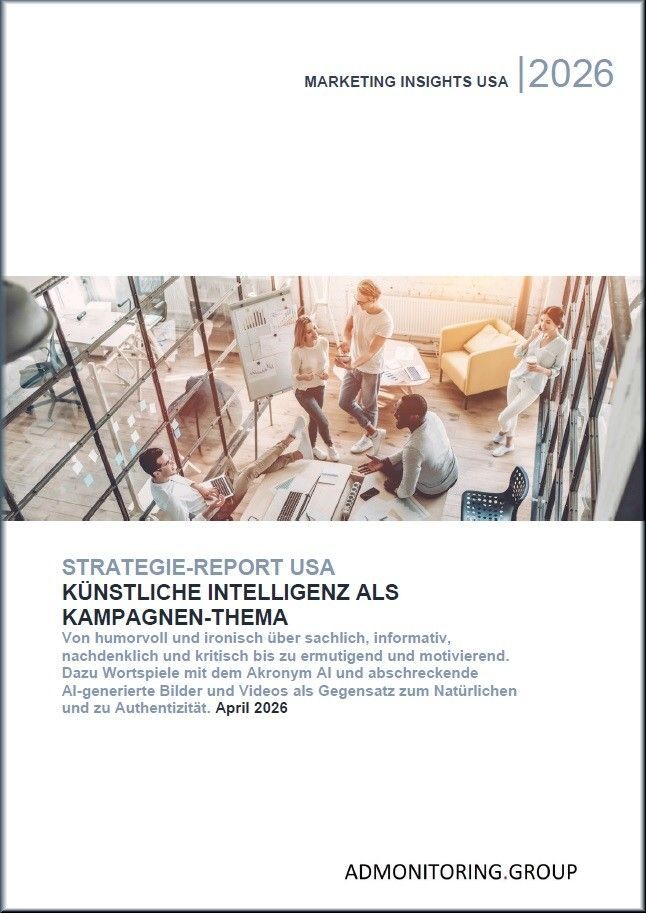 MARKETING INSIGHTS USA |2026

STRATEGIE-REPORT USA
KÜNSTLICHE INTELLIGENZ ALS KAMPAGNEN-THEMA

Von humorvoll und ironisch über sachlich, informativ, nachdenklich und kritisch bis zu ermutigend und motivierend. Dazu Wortspiele mit dem Akronym AI und abschreckende AI-generierte Bilder und Videos als Gegensatz zum Natürlichen und zu Authentizität. April 2026

ADMONITORING.GROUP